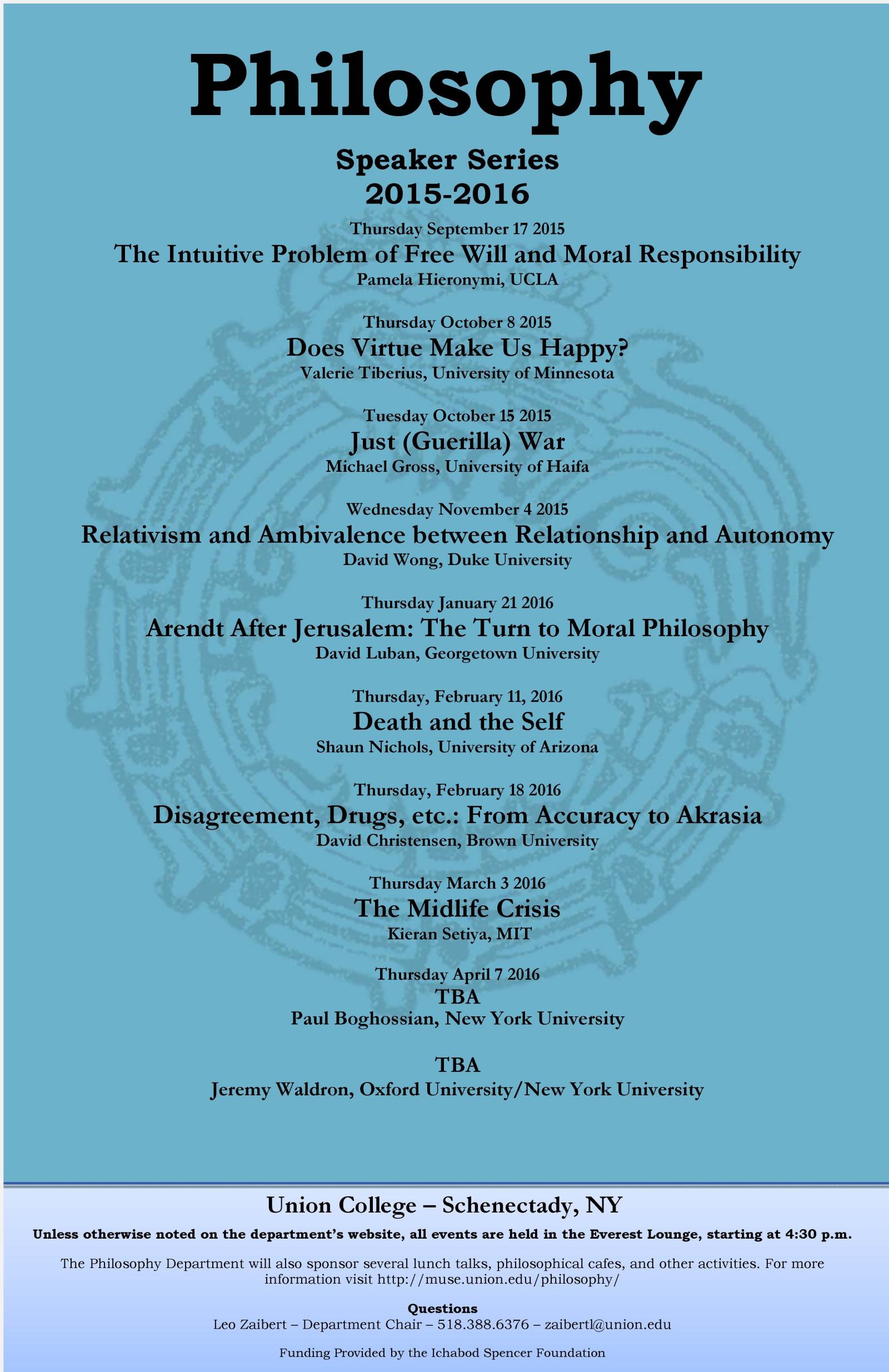 Philosophy

Speaker Series
2015-2016

Thursday September 17 2015
The Intuitive Problem of Free Will and Moral Responsibility
Pamela Hieronymi, UCLA

Thursday October 8 2015
Does Virtue Make Us Happy?
Valerie Tiberius, University of Minnesota

Tuesday October 15 2015
Just (Guerilla) War
Michael Gross, University of Haifa

Wednesday November 4 2015
Relativism and Ambivalence between Relationship and Autonomy
David Wong, Duke University

Thursday January 21 2016
Arendt After Jerusalem: The Turn to Moral Philosophy
David Luban, Georgetown University

Thursday, February 11, 2016
Death and the Self
Shaun Nichols, University of Arizona

Thursday, February 18 2016
Disagreement, Drugs, etc.: From Accuracy to Akrasia
David Christensen, Brown University

Thursday March 3 2016
The Midlife Crisis
Kieran Setiya, MIT

Thursday April 7 2016
TBA
Paul Boghossian, New York University

TBA
Jeremy Waldron, Oxford University/New York University

Union College – Schenectady, NY

Unless otherwise noted on the department's website, all events are held in the Everest Lounge, starting at 4:30 p.m.

The Philosophy Department will also sponsor several lunch talks, philosophical cafes, and other activities. For more information visit http://muse.union.edu/philosophy/

Questions
Leo Zaibert – Department Chair – 518.388.6376 – zaibertl@union.edu

Funding Provided by the Ichabod Spencer Foundation